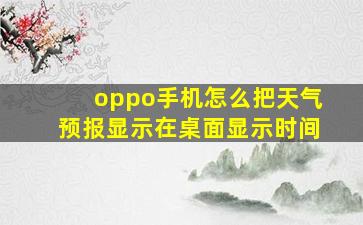 oppo手机怎么把天气预报显示在桌面显示时间